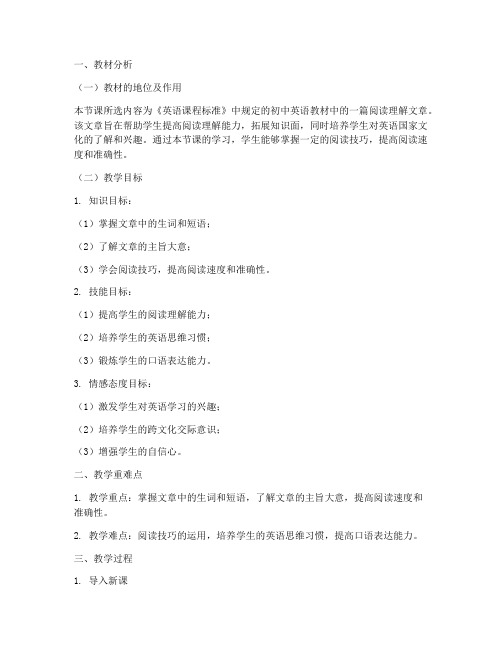 一、教材分析

（一）教材的地位及作用

本节课所选内容为《英语课程标准》中规定的初中英语教材中的一篇阅读理解文章。该文章旨在帮助学生提高阅读理解能力，拓展知识面，同时培养学生对英语国家文化的了解和兴趣。通过本节课的学习，学生能够掌握一定的阅读技巧，提高阅读速度和准确性。

（二）教学目标

1. 知识目标：

（1）掌握文章中的生词和短语；

（2）了解文章的主旨大意；

（3）学会阅读技巧，提高阅读速度和准确性。

2. 技能目标：

（1）提高学生的阅读理解能力；

（2）培养学生的英语思维习惯；

（3）锻炼学生的口语表达能力。

3. 情感态度目标：

（1）激发学生对英语学习的兴趣；

（2）培养学生的跨文化交际意识；

（3）增强学生的自信心。

二、教学重难点

1. 教学重点：掌握文章中的生词和短语，了解文章的主旨大意，提高阅读速度和准确性。

2. 教学难点：阅读技巧的运用，培养学生的英语思维习惯，提高口语表达能力。

三、教学过程

1. 导入新课